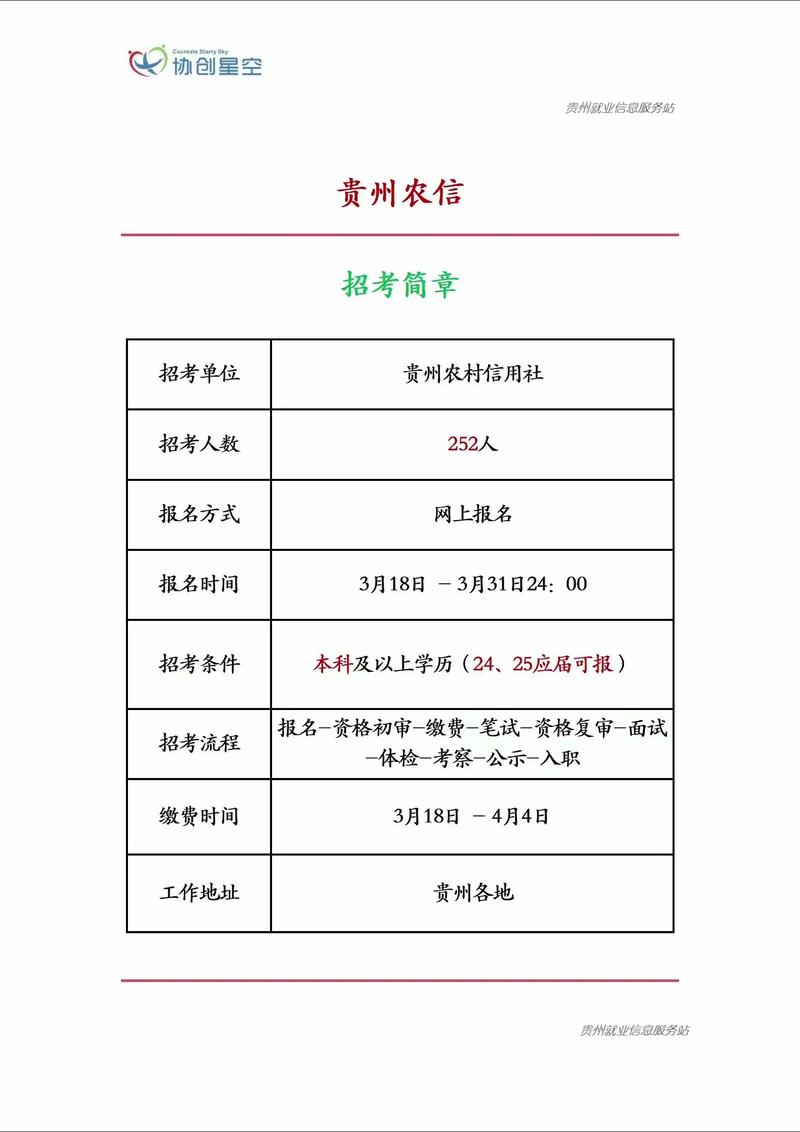 Cocreate Starry Sky 协创星空

贵州就业信息服务站

贵州农信

招考简章

| 招考单位 | 贵州农村信用社 |
|---|---|
| 招考人数 | 252人 |
| 报名方式 | 网上报名 |
| 报名时间 | 3月18日 －3月31日24：00 |
| 招考条件 | 本科及以上学历（24、25应届可报） |
| 招考流程 | 报名-资格初审-缴费-笔试-资格复审-面试-体检-考察-公示-入职 |
| 缴费时间 | 3月18日 －4月4日 |
| 工作地址 | 贵州各地 |

贵州就业信息服务站